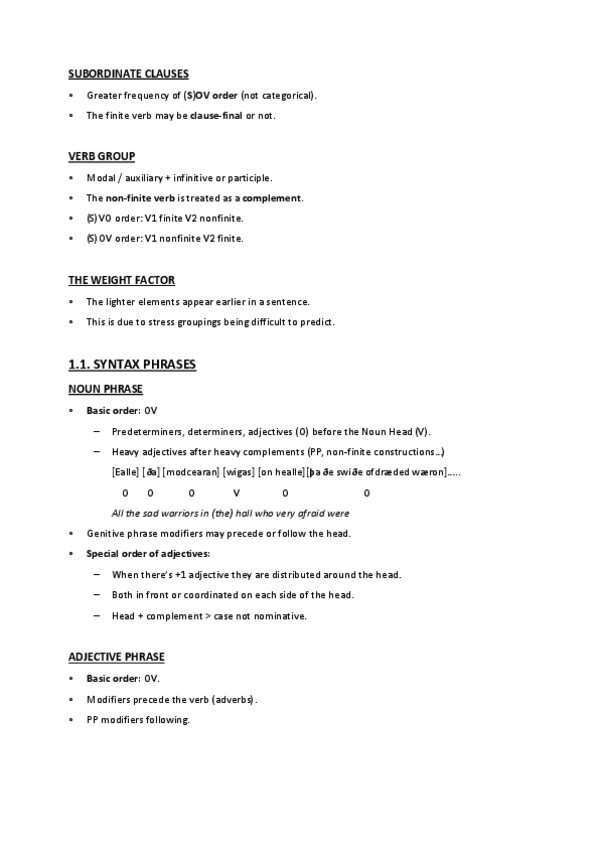 SUBORDINATE CLAUSES

• Greater frequency of (S)OV order (not categorical).

• The finite verb may be clause-final or not.

VERB GROUP

• Modal / auxiliary + infinitive or participle.

• The non-finite verb is treated as a complement.

• (S) V0 order: V1 finite V2 nonfinite.

• (S) 0V order: V1 nonfinite V2 finite.

THE WEIGHT FACTOR

• The lighter elements appear earlier in a sentence.

• This is due to stress groupings being difficult to predict.

1.1. SYNTAX PHRASES

NOUN PHRASE

• Basic order: 0V

– Predeterminers, determiners, adjectives (0) before the Noun Head (V).

– Heavy adjectives after heavy complements (PP, non-finite constructions…)

[Ealle] [ða] [modcearan] [wigas] [on healle][þa ðe swiðe ofdræded wæron]…..

0 0 0 V 0 0

All the sad warriors in (the) hall who very afraid were

• Genitive phrase modifiers may precede or follow the head.

• Special order of adjectives:

– When there's +1 adjective they are distributed around the head.

– Both in front or coordinated on each side of the head.

– Head + complement > case not nominative.

ADJECTIVE PHRASE

• Basic order: 0V.

• Modifiers precede the verb (adverbs).

• PP modifiers following.